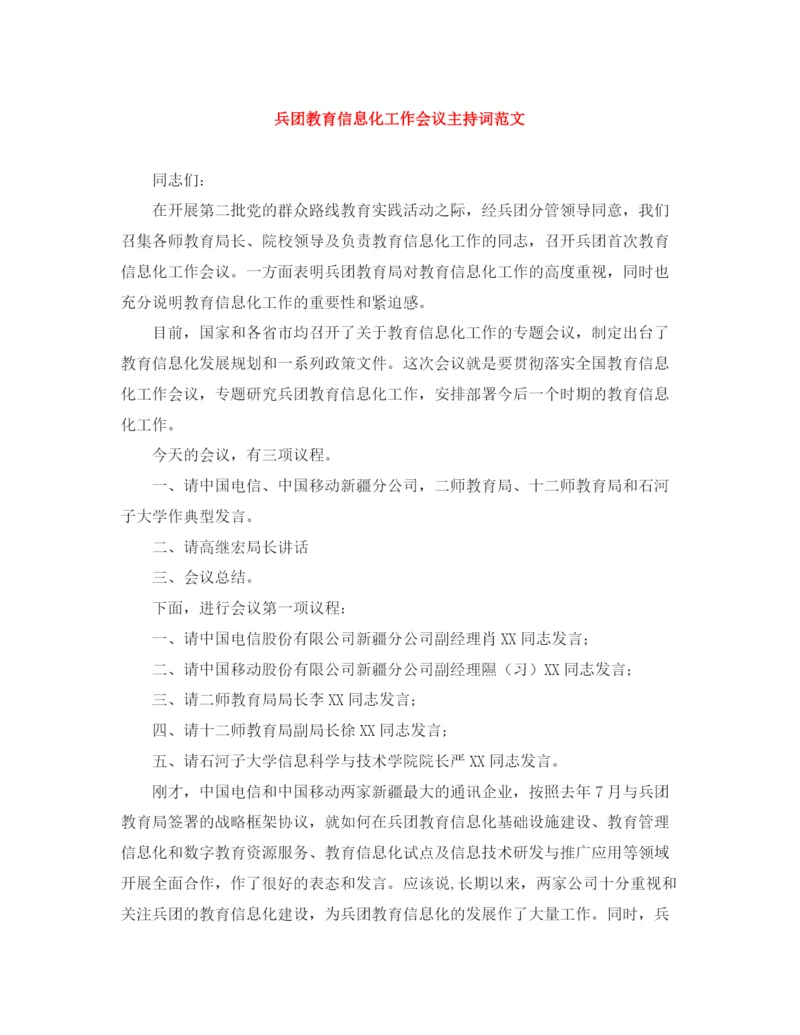 兵团教育信息化工作会议主持词范文

同志们:

在开展第二批党的群众路线教育实践活动之际，经兵团分管领导同意，我们召集各师教育局长、院校领导及负责教育信息化工作的同志，召开兵团首次教育信息化工作会议。一方面表明兵团教育局对教育信息化工作的高度重视，同时也充分说明教育信息化工作的重要性和紧迫感。

目前，国家和各省市均召开了关于教育信息化工作的专题会议，制定出台了教育信息化发展规划和一系列政策文件。这次会议就是要贯彻落实全国教育信息化工作会议，专题研究兵团教育信息化工作，安排部署今后一个时期的教育信息化工作。

今天的会议，有三项议程。

一、请中国电信、中国移动新疆分公司，二师教育局、十二师教育局和石河子大学作典型发言。

二、请高继宏局长讲话

三、会议总结。

下面，进行会议第一项议程:

一、请中国电信股份有限公司新疆分公司副经理肖XX同志发言;

二、请中国移动股份有限公司新疆分公司副经理隰（习）XX同志发言;

三、请二师教育局局长李XX同志发言;

四、请十二师教育局副局长徐XX同志发言;

五、请石河子大学信息科学与技术学院院长严XX同志发言。

刚才，中国电信和中国移动两家新疆最大的通讯企业，按照去年7月与兵团教育局签署的战略框架协议，就如何在兵团教育信息化基础设施建设、教育管理信息化和数字教育资源服务、教育信息化试点及信息技术研发与推广应用等领域开展全面合作，作了很好的表态和发言。应该说,长期以来，两家公司十分重视和关注兵团的教育信息化建设，为兵团教育信息化的发展作了大量工作。同时，兵